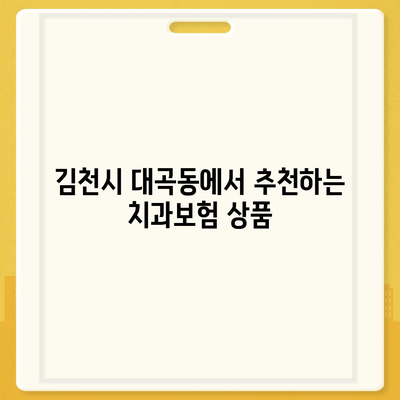 김천시 대곡동에서 추천하는 치과보험 상품